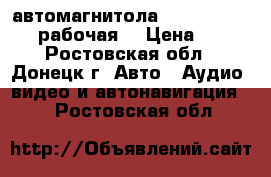 автомагнитола рабочая Цена Ростовская обл Донецк г Авто Аудио видео и автонавигация Ростовская обл

http://Объявлений.сайт